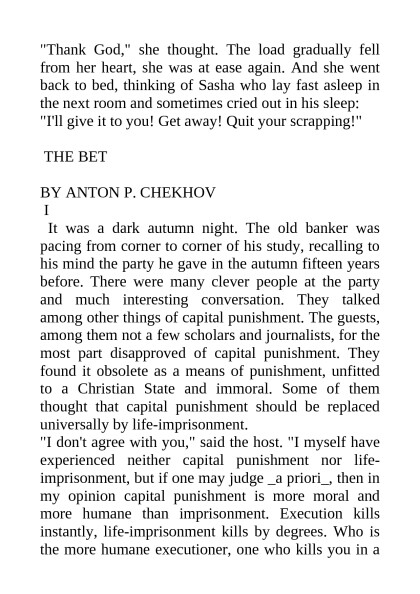 "Thank God," she thought. The load gradually fell from her heart, she was at ease again. And she went back to bed, thinking of Sasha who lay fast asleep in the next room and sometimes cried out in his sleep: "I'll give it to you! Get away! Quit your scrapping!"

THE BET

BY ANTON P. CHEKHOV
I
It was a dark autumn night. The old banker was pacing from corner to corner of his study, recalling to his mind the party he gave in the autumn fifteen years before. There were many clever people at the party and much interesting conversation. They talked among other things of capital punishment. The guests, among them not a few scholars and journalists, for the most part disapproved of capital punishment. They found it obsolete as a means of punishment, unfitted to a Christian State and immoral. Some of them thought that capital punishment should be replaced universally by life-imprisonment.
"I don't agree with you," said the host. "I myself have experienced neither capital punishment nor life-imprisonment, but if one may judge _a priori_, then in my opinion capital punishment is more moral and more humane than imprisonment. Execution kills instantly, life-imprisonment kills by degrees. Who is the more humane executioner, one who kills you in a